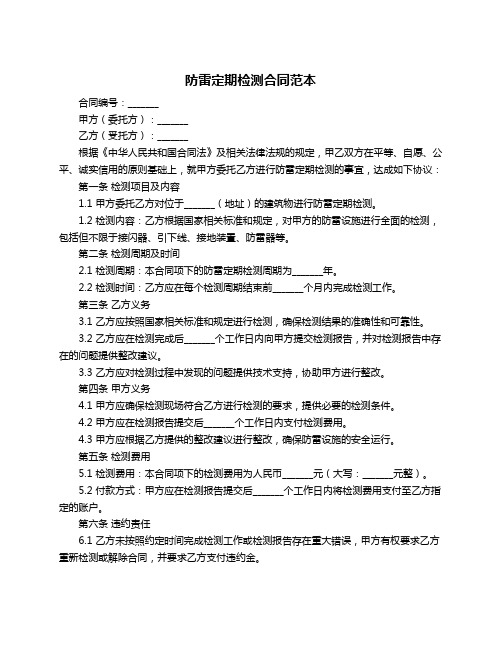 防雷定期检测合同范本

合同编号：______

甲方（委托方）：______

乙方（受托方）：______

根据《中华人民共和国合同法》及相关法律法规的规定，甲乙双方在平等、自愿、公平、诚实信用的原则基础上，就甲方委托乙方进行防雷定期检测的事宜，达成如下协议：

第一条 检测项目及内容

1.1 甲方委托乙方对位于______（地址）的建筑物进行防雷定期检测。

1.2 检测内容：乙方根据国家相关标准和规定，对甲方的防雷设施进行全面的检测，包括但不限于接闪器、引下线、接地装置、防雷器等。

第二条 检测周期及时间

2.1 检测周期：本合同项下的防雷定期检测周期为______年。

2.2 检测时间：乙方应在每个检测周期结束前______个月内完成检测工作。

第三条 乙方义务

3.1 乙方应按照国家相关标准和规定进行检测，确保检测结果的准确性和可靠性。

3.2 乙方应在检测完成后______个工作日内向甲方提交检测报告，并对检测报告中存在的问题提供整改建议。

3.3 乙方应对检测过程中发现的问题提供技术支持，协助甲方进行整改。

第四条 甲方义务

4.1 甲方应确保检测现场符合乙方进行检测的要求，提供必要的检测条件。

4.2 甲方应在检测报告提交后______个工作日内支付检测费用。

4.3 甲方应根据乙方提供的整改建议进行整改，确保防雷设施的安全运行。

第五条 检测费用

5.1 检测费用：本合同项下的检测费用为人民币______元（大写：______元整）。

5.2 付款方式：甲方应在检测报告提交后______个工作日内将检测费用支付至乙方指定的账户。

第六条 违约责任

6.1 乙方未按照约定时间完成检测工作或检测报告存在重大错误，甲方有权要求乙方重新检测或解除合同，并要求乙方支付违约金。